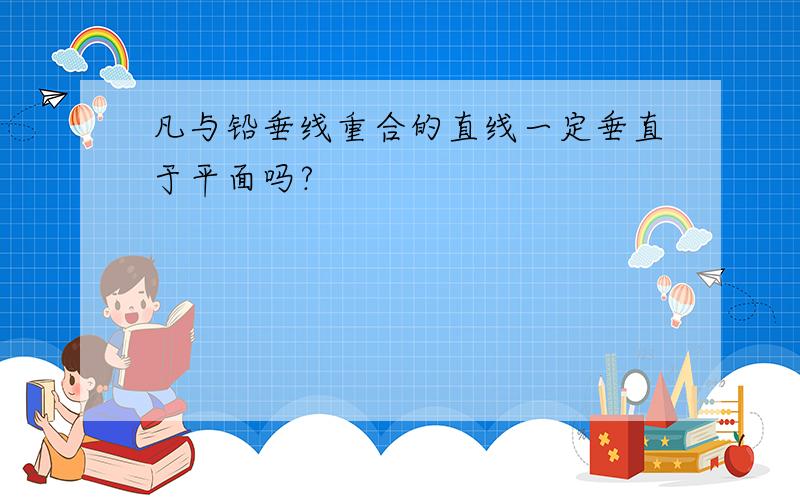 凡与铅垂线重合的直线一定垂直于平面吗?